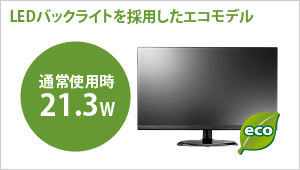 LEDバックライトを採用したエコモデル

通常使用時
21.3W

eco